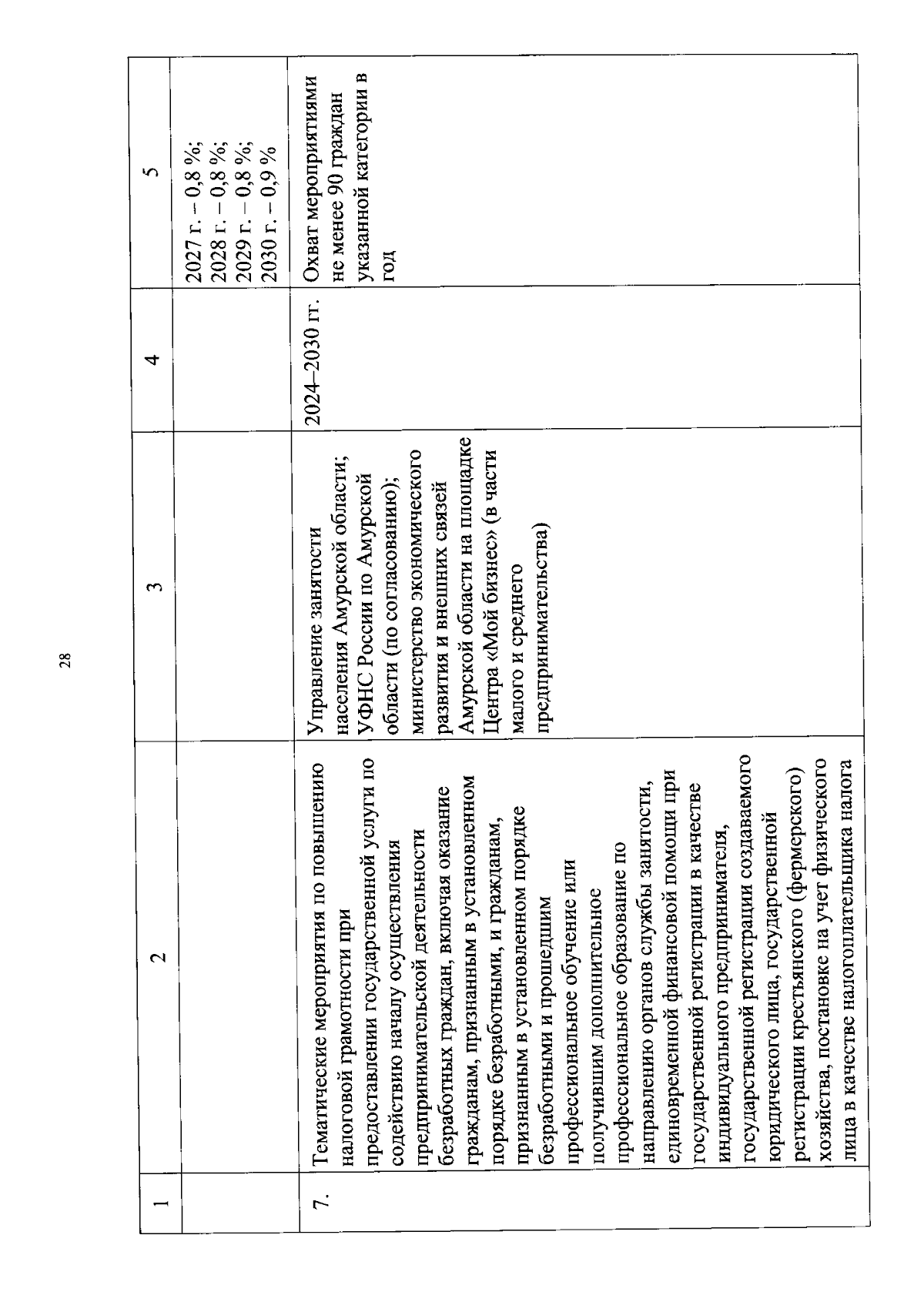 28

| 1 | 2 | 3 | 4 | 5 |
|---|---|---|---|---|
| | | | | 2027 г. – 0,8 %; 2028 г. – 0,8 %; 2029 г. – 0,8 %; 2030 г. – 0,9 % |
| 7. | Тематические мероприятия по повышению налоговой грамотности при предоставлении государственной услуги по содействию началу осуществления предпринимательской деятельности безработных граждан, включая оказание гражданам, признанным в установленном порядке безработными, и гражданам, признанным в установленном порядке безработными и прошедшим профессиональное обучение или получившим дополнительное профессиональное образование по направлению органов службы занятости, единовременной финансовой помощи при государственной регистрации в качестве индивидуального предпринимателя, государственной регистрации создаваемого юридического лица, государственной регистрации крестьянского (фермерского) хозяйства, постановке на учет физического лица в качестве налогоплательщика налога | Управление занятости населения Амурской области; УФНС России по Амурской области (по согласованию); министерство экономического развития и внешних связей Амурской области на площадке Центра «Мой бизнес» (в части малого и среднего предпринимательства) | 2024–2030 гг. | Охват мероприятиями не менее 90 граждан указанной категории в год |